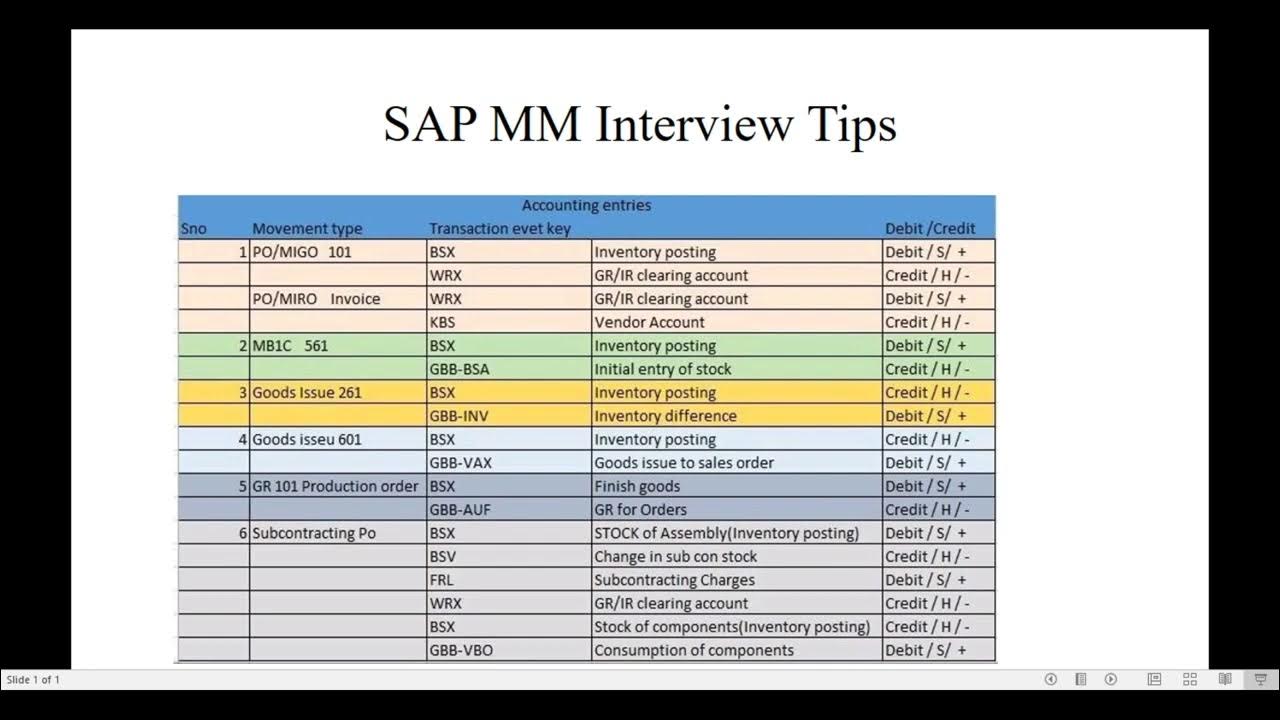 SAP MM Interview Tips

Accounting entries

| Sno | Movement type | Transaction evet key | | Debit /Credit |
|---|---|---|---|---|
| 1 | PO/MIGO 101 | BSX | Inventory posting | Debit / S/ + |
| | | WRX | GR/IR clearing account | Credit / H / - |
| | PO/MIRO Invoice | WRX | GR/IR clearing account | Debit / S/ + |
| | | KBS | Vendor Account | Credit / H / - |
| 2 | MB1C 561 | BSX | Inventory posting | Debit / S/ + |
| | | GBB-BSA | Initial entry of stock | Credit / H / - |
| 3 | Goods Issue 261 | BSX | Inventory posting | Credit / H / - |
| | | GBB-INV | Inventory difference | Debit / S/ + |
| 4 | Goods isseu 601 | BSX | Inventory posting | Credit / H / - |
| | | GBB-VAX | Goods issue to sales order | Debit / S/ + |
| 5 | GR 101 Production order | BSX | Finish goods | Debit / S/ + |
| | | GBB-AUF | GR for Orders | Credit / H / - |
| 6 | Subcontracting Po | BSX | STOCK of Assembly(Inventory posting) | Debit / S/ + |
| | | BSV | Change in sub con stock | Credit / H / - |
| | | FRL | Subcontracting Charges | Debit / S/ + |
| | | WRX | GR/IR clearing account | Credit / H / - |
| | | BSX | Stock of components(Inventory posting) | Credit / H / - |
| | | GBB-VBO | Consumption of components | Debit / S/ + |

Slide 1 of 1